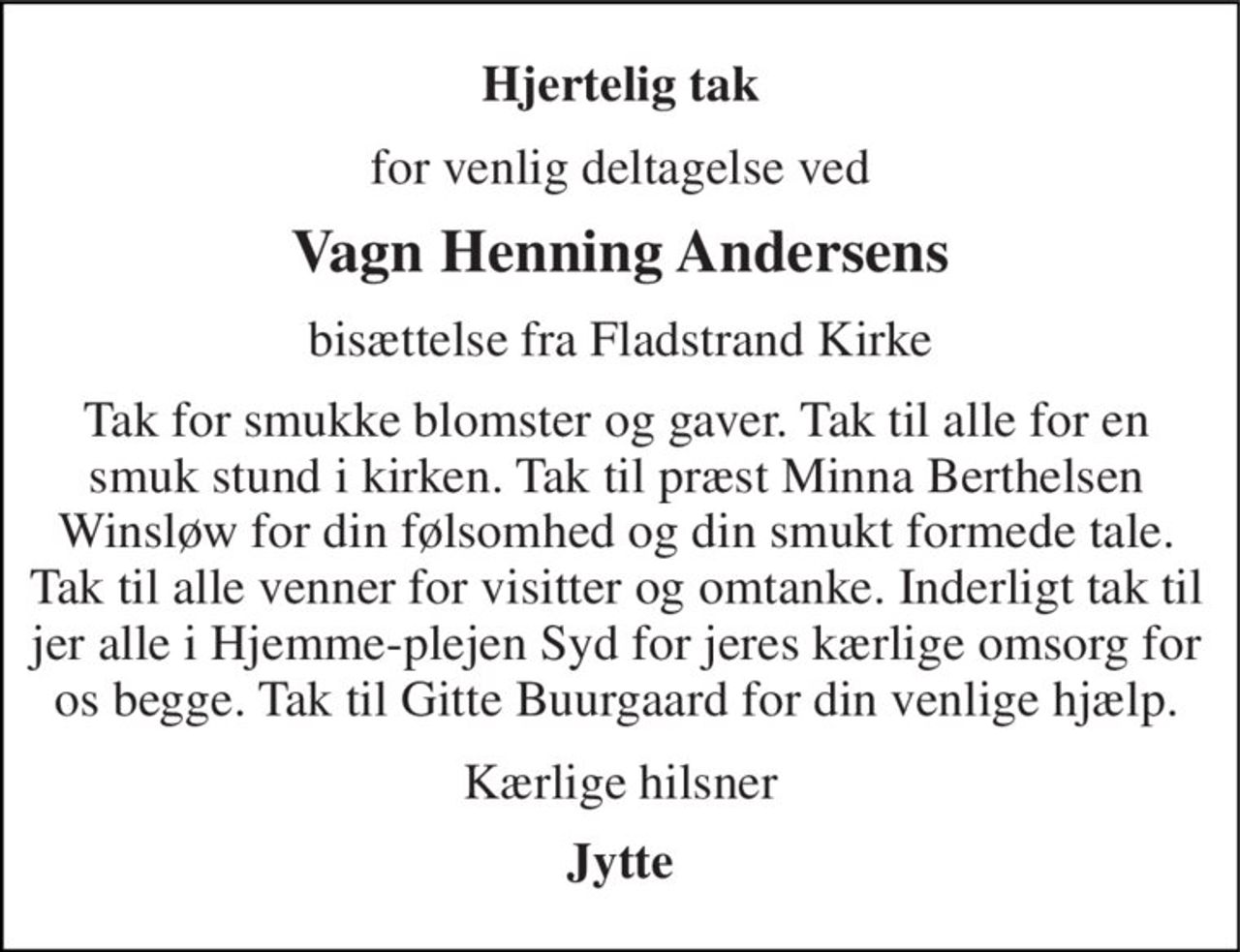 Hjertelig tak

for venlig deltagelse ved

Vagn Henning Andersens

bisættelse fra Fladstrand Kirke

Tak for smukke blomster og gaver. Tak til alle for en smuk stund i kirken. Tak til præst Minna Berthelsen Winsløw for din følsomhed og din smukt formede tale. Tak til alle venner for visitter og omtanke. Inderligt tak til jer alle i Hjemme-plejen Syd for jeres kærlige omsorg for os begge. Tak til Gitte Buurgaard for din venlige hjælp.

Kærlige hilsner

Jytte